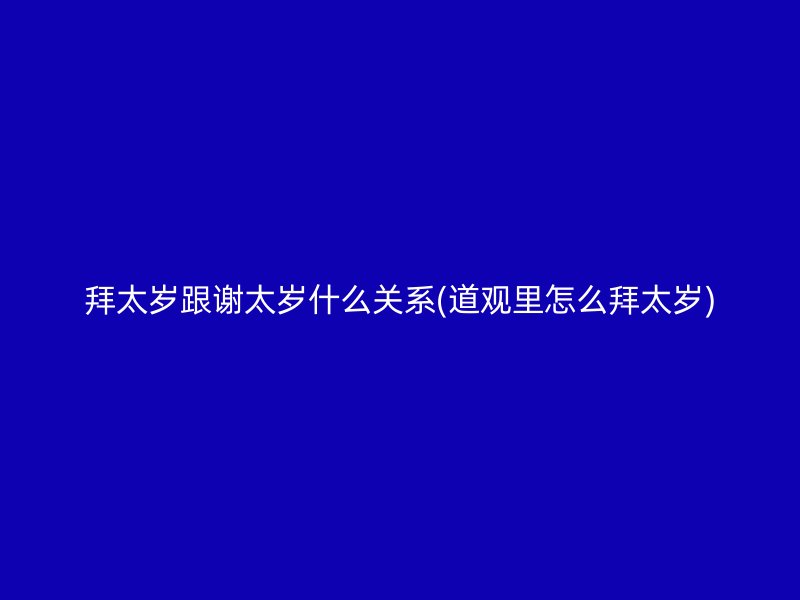 拜太岁跟谢太岁什么关系(道观里怎么拜太岁)